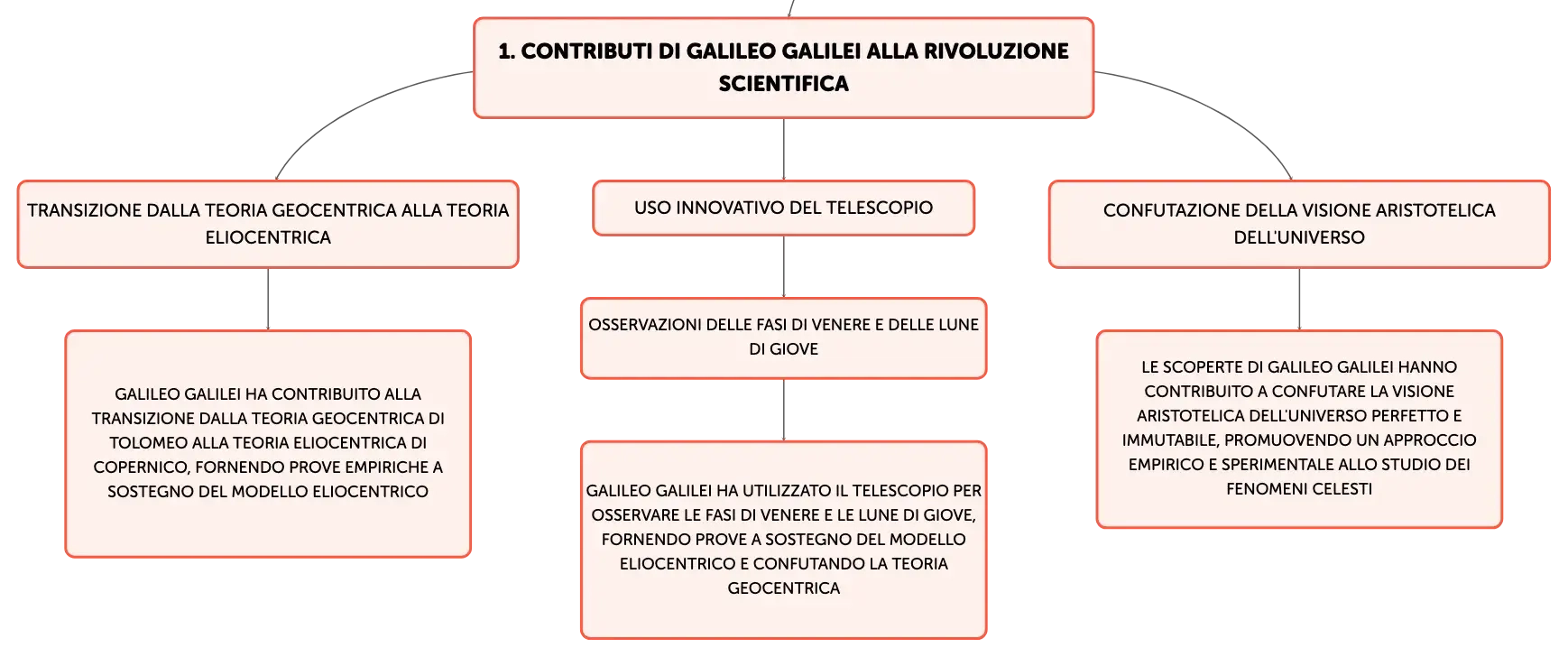 1. CONTRIBUTI DI GALILEO GALILEI ALLA RIVOLUZIONE SCIENTIFICA

TRANSIZIONE DALLA TEORIA GEOCENTRICA ALLA TEORIA ELIOCENTRICA

GALILEO GALILEI HA CONTRIBUITO ALLA TRANSIZIONE DALLA TEORIA GEOCENTRICA DI TOLOMEO ALLA TEORIA ELIOCENTRICA DI COPERNICO, FORNENDO PROVE EMPIRICHE A SOSTEGNO DEL MODELLO ELIOCENTRICO

USO INNOVATIVO DEL TELESCOPIO

OSSERVAZIONI DELLE FASI DI VENERE E DELLE LUNE DI GIOVE

GALILEO GALILEI HA UTILIZZATO IL TELESCOPIO PER OSSERVARE LE FASI DI VENERE E LE LUNE DI GIOVE, FORNENDO PROVE A SOSTEGNO DEL MODELLO ELIOCENTRICO E CONFUTANDO LA TEORIA GEOCENTRICA

CONFUTAZIONE DELLA VISIONE ARISTOTELICA DELL'UNIVERSO

LE SCOPERTE DI GALILEO GALILEI HANNO CONTRIBUITO A CONFUTARE LA VISIONE ARISTOTELICA DELL'UNIVERSO PERFETTO E IMMUTABILE, PROMUOVENDO UN APPROCCIO EMPIRICO E SPERIMENTALE ALLO STUDIO DEI FENOMENI CELESTI